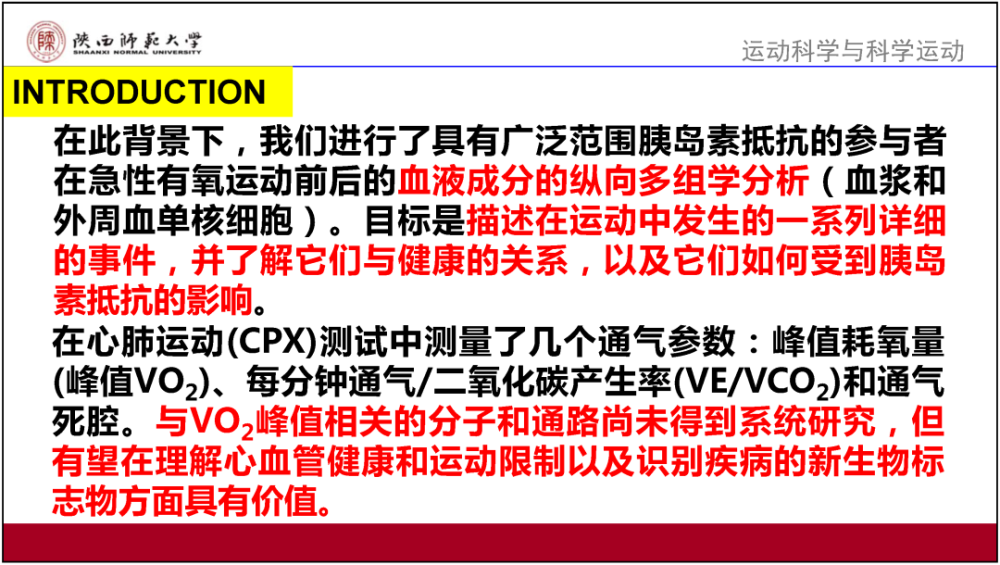 陕西师范大学
SHAANXI NORMAL UNIVERSITY

运动科学与科学运动

INTRODUCTION

在此背景下，我们进行了具有广泛范围胰岛素抵抗的参与者在急性有氧运动前后的血液成分的纵向多组学分析（血浆和外周血单核细胞）。目标是描述在运动中发生的一系列详细的事件，并了解它们与健康的关系，以及它们如何受到胰岛素抵抗的影响。

在心肺运动(CPX)测试中测量了几个通气参数：峰值耗氧量(峰值$VO_2$)、每分钟通气/二氧化碳产生率($VE/VCO_2$)和通气死腔。与$VO_2$峰值相关的分子和通路尚未得到系统研究，但有望在理解心血管健康和运动限制以及识别疾病的新生物标志物方面具有价值。